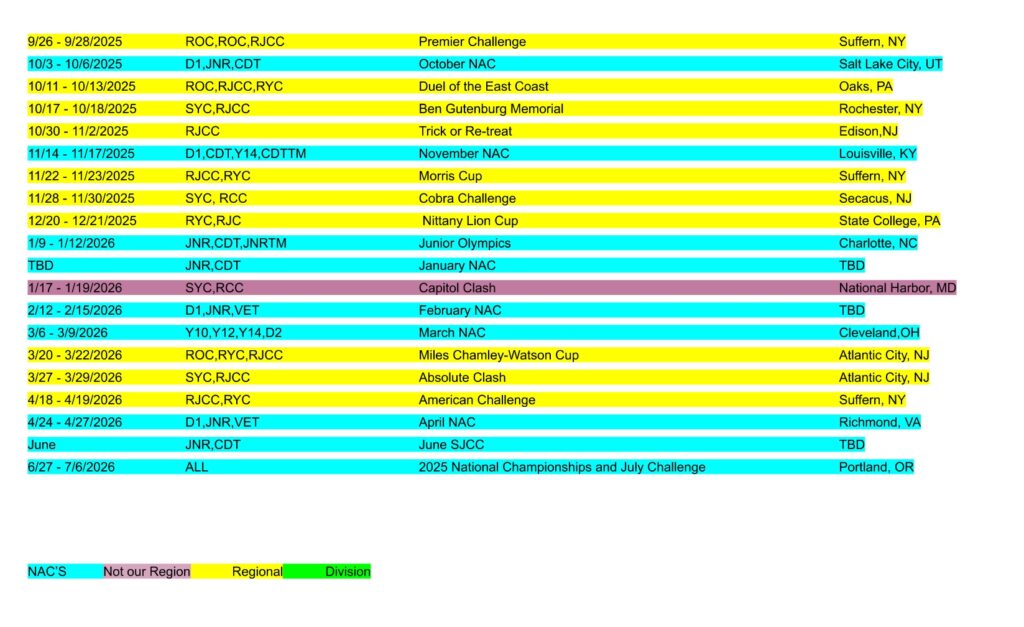 | 9/26 - 9/28/2025 | ROC,ROC,RJCC | Premier Challenge | Suffern, NY |
|---|---|---|---|
| 10/3 - 10/6/2025 | D1,JNR,CDT | October NAC | Salt Lake City, UT |
| 10/11 - 10/13/2025 | ROC,RJCC,RYC | Duel of the East Coast | Oaks, PA |
| 10/17 - 10/18/2025 | SYC,RJCC | Ben Gutenburg Memorial | Rochester, NY |
| 10/30 - 11/2/2025 | RJCC | Trick or Re-treat | Edison,NJ |
| 11/14 - 11/17/2025 | D1,CDT,Y14,CDTTM | November NAC | Louisville, KY |
| 11/22 - 11/23/2025 | RJCC,RYC | Morris Cup | Suffern, NY |
| 11/28 - 11/30/2025 | SYC, RCC | Cobra Challenge | Secacus, NJ |
| 12/20 - 12/21/2025 | RYC,RJC | Nittany Lion Cup | State College, PA |
| 1/9 - 1/12/2026 | JNR,CDT,JNRTM | Junior Olympics | Charlotte, NC |
| TBD | JNR,CDT | January NAC | TBD |
| 1/17 - 1/19/2026 | SYC,RCC | Capitol Clash | National Harbor, MD |
| 2/12 - 2/15/2026 | D1,JNR,VET | February NAC | TBD |
| 3/6 - 3/9/2026 | Y10,Y12,Y14,D2 | March NAC | Cleveland,OH |
| 3/20 - 3/22/2026 | ROC,RYC,RJCC | Miles Chamley-Watson Cup | Atlantic City, NJ |
| 3/27 - 3/29/2026 | SYC,RJCC | Absolute Clash | Atlantic City, NJ |
| 4/18 - 4/19/2026 | RJCC,RYC | American Challenge | Suffern, NY |
| 4/24 - 4/27/2026 | D1,JNR,VET | April NAC | Richmond, VA |
| June | JNR,CDT | June SJCC | TBD |
| 6/27 - 7/6/2026 | ALL | 2025 National Championships and July Challenge | Portland, OR |

NAC'S Not our Region Regional Division